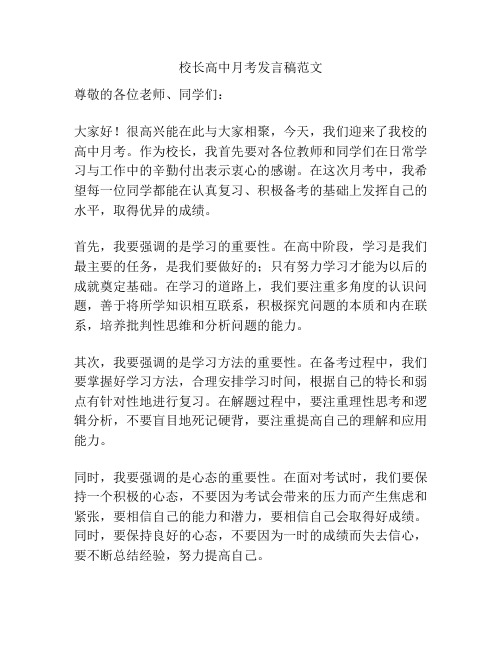 校长高中月考发言稿范文

尊敬的各位老师、同学们：

大家好！很高兴能在此与大家相聚，今天，我们迎来了我校的高中月考。作为校长，我首先要对各位教师和同学们在日常学习与工作中的辛勤付出表示衷心的感谢。在这次月考中，我希望每一位同学都能在认真复习、积极备考的基础上发挥自己的水平，取得优异的成绩。

首先，我要强调的是学习的重要性。在高中阶段，学习是我们最主要的任务，是我们要做好的；只有努力学习才能为以后的成就奠定基础。在学习的道路上，我们要注重多角度的认识问题，善于将所学知识相互联系，积极探究问题的本质和内在联系，培养批判性思维和分析问题的能力。

其次，我要强调的是学习方法的重要性。在备考过程中，我们要掌握好学习方法，合理安排学习时间，根据自己的特长和弱点有针对性地进行复习。在解题过程中，要注重理性思考和逻辑分析，不要盲目地死记硬背，要注重提高自己的理解和应用能力。

同时，我要强调的是心态的重要性。在面对考试时，我们要保持一个积极的心态，不要因为考试会带来的压力而产生焦虑和紧张，要相信自己的能力和潜力，要相信自己会取得好成绩。同时，要保持良好的心态，不要因为一时的成绩而失去信心，要不断总结经验，努力提高自己。